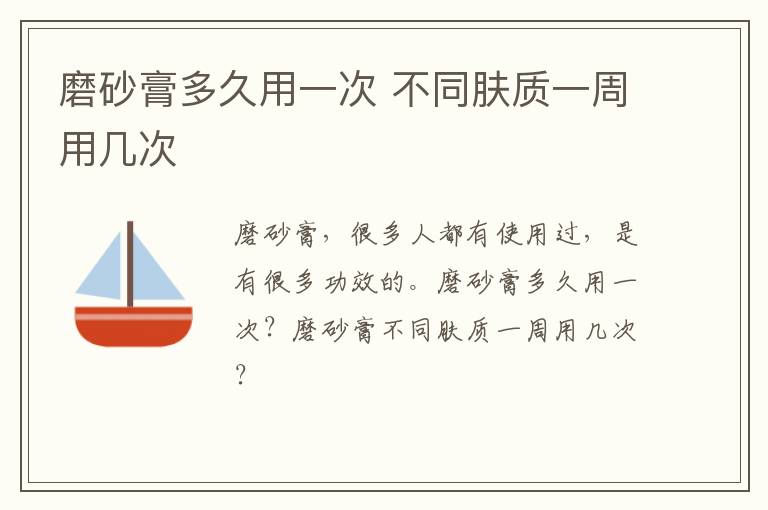 磨砂膏多久用一次 不同肤质一周用几次

磨砂膏，很多人都有使用过，是有很多功效的。磨砂膏多久用一次？磨砂膏不同肤质一周用几次？